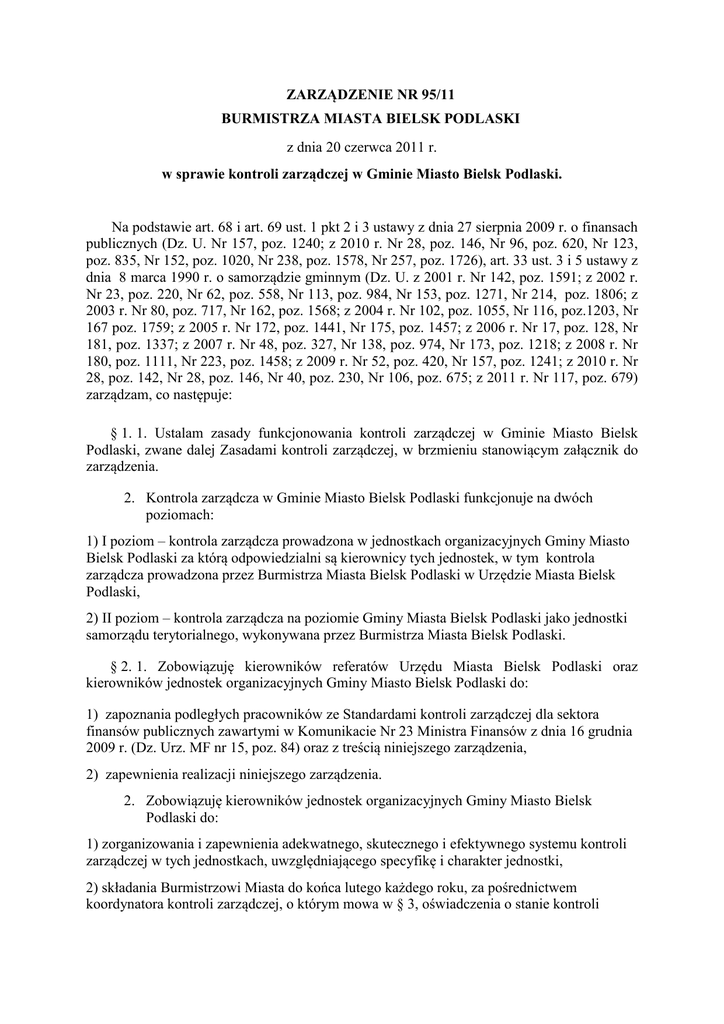 ZARZĄDZENIE NR 95/11
BURMISTRZA MIASTA BIELSK PODLASKI

z dnia 20 czerwca 2011 r.

w sprawie kontroli zarządczej w Gminie Miasto Bielsk Podlaski.

Na podstawie art. 68 i art. 69 ust. 1 pkt 2 i 3 ustawy z dnia 27 sierpnia 2009 r. o finansach publicznych (Dz. U. Nr 157, poz. 1240; z 2010 r. Nr 28, poz. 146, Nr 96, poz. 620, Nr 123, poz. 835, Nr 152, poz. 1020, Nr 238, poz. 1578, Nr 257, poz. 1726), art. 33 ust. 3 i 5 ustawy z dnia 8 marca 1990 r. o samorządzie gminnym (Dz. U. z 2001 r. Nr 142, poz. 1591; z 2002 r. Nr 23, poz. 220, Nr 62, poz. 558, Nr 113, poz. 984, Nr 153, poz. 1271, Nr 214, poz. 1806; z 2003 r. Nr 80, poz. 717, Nr 162, poz. 1568; z 2004 r. Nr 102, poz. 1055, Nr 116, poz.1203, Nr 167 poz. 1759; z 2005 r. Nr 172, poz. 1441, Nr 175, poz. 1457; z 2006 r. Nr 17, poz. 128, Nr 181, poz. 1337; z 2007 r. Nr 48, poz. 327, Nr 138, poz. 974, Nr 173, poz. 1218; z 2008 r. Nr 180, poz. 1111, Nr 223, poz. 1458; z 2009 r. Nr 52, poz. 420, Nr 157, poz. 1241; z 2010 r. Nr 28, poz. 142, Nr 28, poz. 146, Nr 40, poz. 230, Nr 106, poz. 675; z 2011 r. Nr 117, poz. 679) zarządzam, co następuje:

§ 1. 1. Ustalam zasady funkcjonowania kontroli zarządczej w Gminie Miasto Bielsk Podlaski, zwane dalej Zasadami kontroli zarządczej, w brzmieniu stanowiącym załącznik do zarządzenia.

2. Kontrola zarządcza w Gminie Miasto Bielsk Podlaski funkcjonuje na dwóch poziomach:

1) I poziom – kontrola zarządcza prowadzona w jednostkach organizacyjnych Gminy Miasto Bielsk Podlaski za którą odpowiedzialni są kierownicy tych jednostek, w tym kontrola zarządcza prowadzona przez Burmistrza Miasta Bielsk Podlaski w Urzędzie Miasta Bielsk Podlaski,

2) II poziom – kontrola zarządcza na poziomie Gminy Miasta Bielsk Podlaski jako jednostki samorządu terytorialnego, wykonywana przez Burmistrza Miasta Bielsk Podlaski.

§ 2. 1. Zobowiązuję kierowników referatów Urzędu Miasta Bielsk Podlaski oraz kierowników jednostek organizacyjnych Gminy Miasto Bielsk Podlaski do:

1) zapoznania podległych pracowników ze Standardami kontroli zarządczej dla sektora finansów publicznych zawartymi w Komunikacie Nr 23 Ministra Finansów z dnia 16 grudnia 2009 r. (Dz. Urz. MF nr 15, poz. 84) oraz z treścią niniejszego zarządzenia,

2) zapewnienia realizacji niniejszego zarządzenia.

2. Zobowiązuję kierowników jednostek organizacyjnych Gminy Miasto Bielsk Podlaski do:

1) zorganizowania i zapewnienia adekwatnego, skutecznego i efektywnego systemu kontroli zarządczej w tych jednostkach, uwzględniającego specyfikę i charakter jednostki,

2) składania Burmistrzowi Miasta do końca lutego każdego roku, za pośrednictwem koordynatora kontroli zarządczej, o którym mowa w § 3, oświadczenia o stanie kontroli